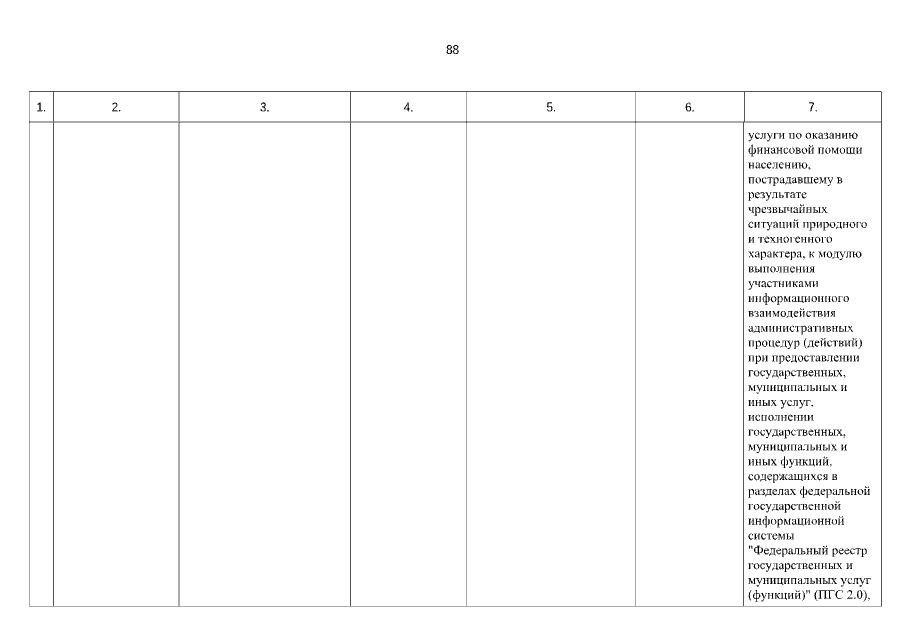 88

| 1. | 2. | 3. | 4. | 5. | 6. | 7. |
|---|---|---|---|---|---|---|
|  |  |  |  |  |  | услуги по оказанию финансовой помощи населению, пострадавшему в результате чрезвычайных ситуаций природного и техногенного характера, к модулю выполнения участниками информационного взаимодействия административных процедур (действий) при предоставлении государственных, муниципальных и иных услуг, исполнении государственных, муниципальных и иных функций, содержащихся в разделах федеральной государственной информационной системы "Федеральный реестр государственных и муниципальных услуг (функций)" (ПГС 2.0), |